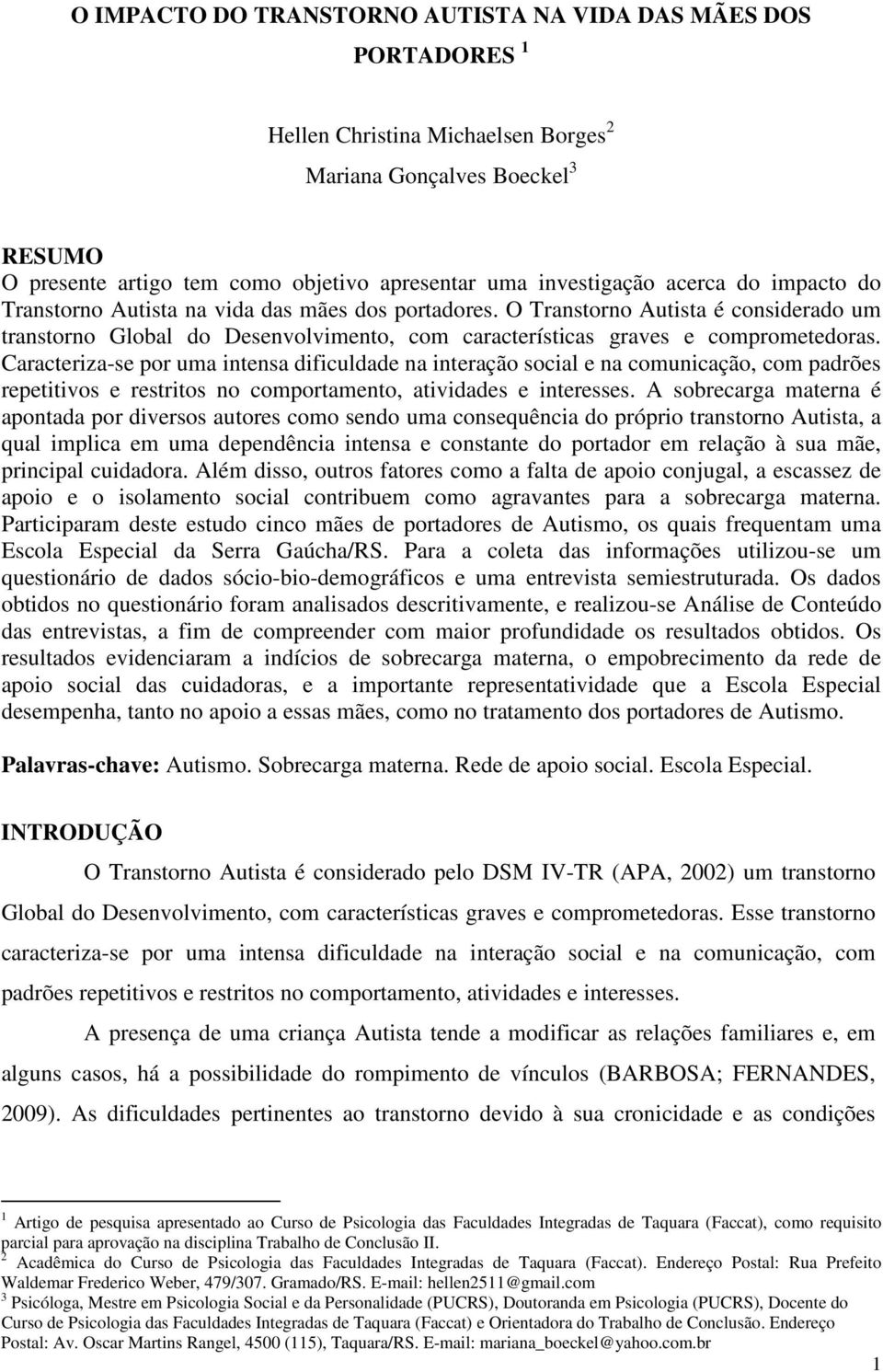 O IMPACTO DO TRANSTORNO AUTISTA NA VIDA DAS MÃES DOS PORTADORES $^1$

Hellen Christina Michaelsen Borges$^2$

Mariana Gonçalves Boeckel$^3$

RESUMO
O presente artigo tem como objetivo apresentar uma investigação acerca do impacto do Transtorno Autista na vida das mães dos portadores. O Transtorno Autista é considerado um transtorno Global do Desenvolvimento, com características graves e comprometedoras. Caracteriza-se por uma intensa dificuldade na interação social e na comunicação, com padrões repetitivos e restritos no comportamento, atividades e interesses. A sobrecarga materna é apontada por diversos autores como sendo uma consequência do próprio transtorno Autista, a qual implica em uma dependência intensa e constante do portador em relação à sua mãe, principal cuidadora. Além disso, outros fatores como a falta de apoio conjugal, a escassez de apoio e o isolamento social contribuem como agravantes para a sobrecarga materna. Participaram deste estudo cinco mães de portadores de Autismo, os quais frequentam uma Escola Especial da Serra Gaúcha/RS. Para a coleta das informações utilizou-se um questionário de dados sócio-bio-demográficos e uma entrevista semiestruturada. Os dados obtidos no questionário foram analisados descritivamente, e realizou-se Análise de Conteúdo das entrevistas, a fim de compreender com maior profundidade os resultados obtidos. Os resultados evidenciaram a indícios de sobrecarga materna, o empobrecimento da rede de apoio social das cuidadoras, e a importante representatividade que a Escola Especial desempenha, tanto no apoio a essas mães, como no tratamento dos portadores de Autismo.

Palavras-chave: Autismo. Sobrecarga materna. Rede de apoio social. Escola Especial.

INTRODUÇÃO

O Transtorno Autista é considerado pelo DSM IV-TR (APA, 2002) um transtorno Global do Desenvolvimento, com características graves e comprometedoras. Esse transtorno caracteriza-se por uma intensa dificuldade na interação social e na comunicação, com padrões repetitivos e restritos no comportamento, atividades e interesses.

A presença de uma criança Autista tende a modificar as relações familiares e, em alguns casos, há a possibilidade do rompimento de vínculos (BARBOSA; FERNANDES, 2009). As dificuldades pertinentes ao transtorno devido à sua cronicidade e as condições

$^1$ Artigo de pesquisa apresentado ao Curso de Psicologia das Faculdades Integradas de Taquara (Faccat), como requisito parcial para aprovação na disciplina Trabalho de Conclusão II.
$^2$ Acadêmica do Curso de Psicologia das Faculdades Integradas de Taquara (Faccat). Endereço Postal: Rua Prefeito Waldemar Frederico Weber, 479/307. Gramado/RS. E-mail: hellen2511@gmail.com
$^3$ Psicóloga, Mestre em Psicologia Social e da Personalidade (PUCRS), Doutoranda em Psicologia (PUCRS), Docente do Curso de Psicologia das Faculdades Integradas de Taquara (Faccat) e Orientadora do Trabalho de Conclusão. Endereço Postal: Av. Oscar Martins Rangel, 4500 (115), Taquara/RS. E-mail: mariana_boeckel@yahoo.com.br

1